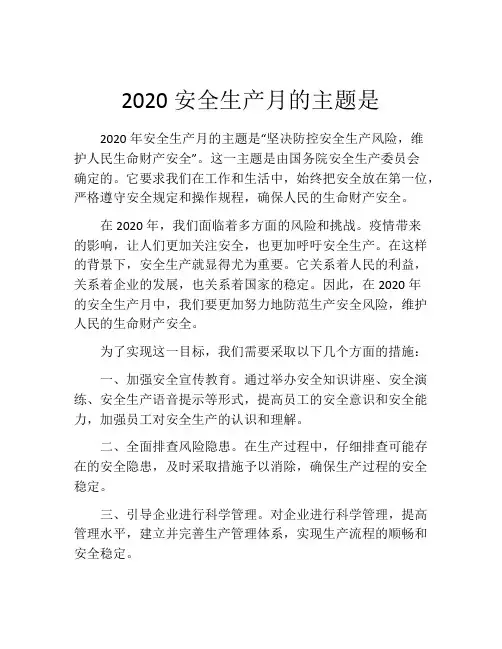 2020 安全生产月的主题是

2020 年安全生产月的主题是“坚决防控安全生产风险，维护人民生命财产安全”。这一主题是由国务院安全生产委员会确定的。它要求我们在工作和生活中，始终把安全放在第一位，严格遵守安全规定和操作规程，确保人民的生命财产安全。

在 2020 年，我们面临着多方面的风险和挑战。疫情带来的影响，让人们更加关注安全，也更加呼吁安全生产。在这样的背景下，安全生产就显得尤为重要。它关系着人民的利益，关系着企业的发展，也关系着国家的稳定。因此，在 2020 年的安全生产月中，我们要更加努力地防范生产安全风险，维护人民的生命财产安全。

为了实现这一目标，我们需要采取以下几个方面的措施：

一、加强安全宣传教育。通过举办安全知识讲座、安全演练、安全生产语音提示等形式，提高员工的安全意识和安全能力，加强员工对安全生产的认识和理解。

二、全面排查风险隐患。在生产过程中，仔细排查可能存在的安全隐患，及时采取措施予以消除，确保生产过程的安全稳定。

三、引导企业进行科学管理。对企业进行科学管理，提高管理水平，建立并完善生产管理体系，实现生产流程的顺畅和安全稳定。